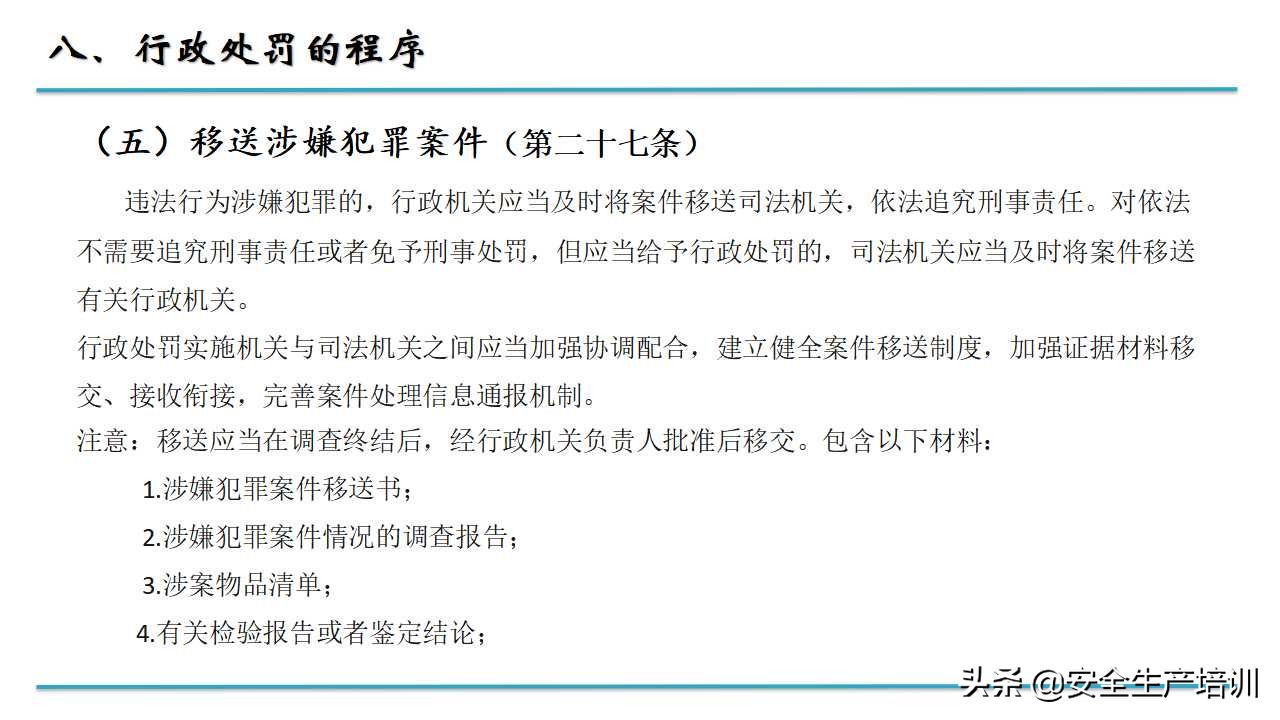 八、行政处罚的程序

（五）移送涉嫌犯罪案件（第二十七条）

违法行为涉嫌犯罪的，行政机关应当及时将案件移送司法机关，依法追究刑事责任。对依法不需要追究刑事责任或者免予刑事处罚，但应当给予行政处罚的，司法机关应当及时将案件移送有关行政机关。

行政处罚实施机关与司法机关之间应当加强协调配合，建立健全案件移送制度，加强证据材料移交、接收衔接，完善案件处理信息通报机制。

注意：移送应当在调查终结后，经行政机关负责人批准后移交。包含以下材料：

1.涉嫌犯罪案件移送书；

2.涉嫌犯罪案件情况的调查报告；

3.涉案物品清单；

4.有关检验报告或者鉴定结论；

头条 @安全生产培训